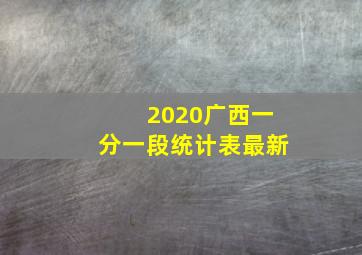 2020广西一分一段统计表最新